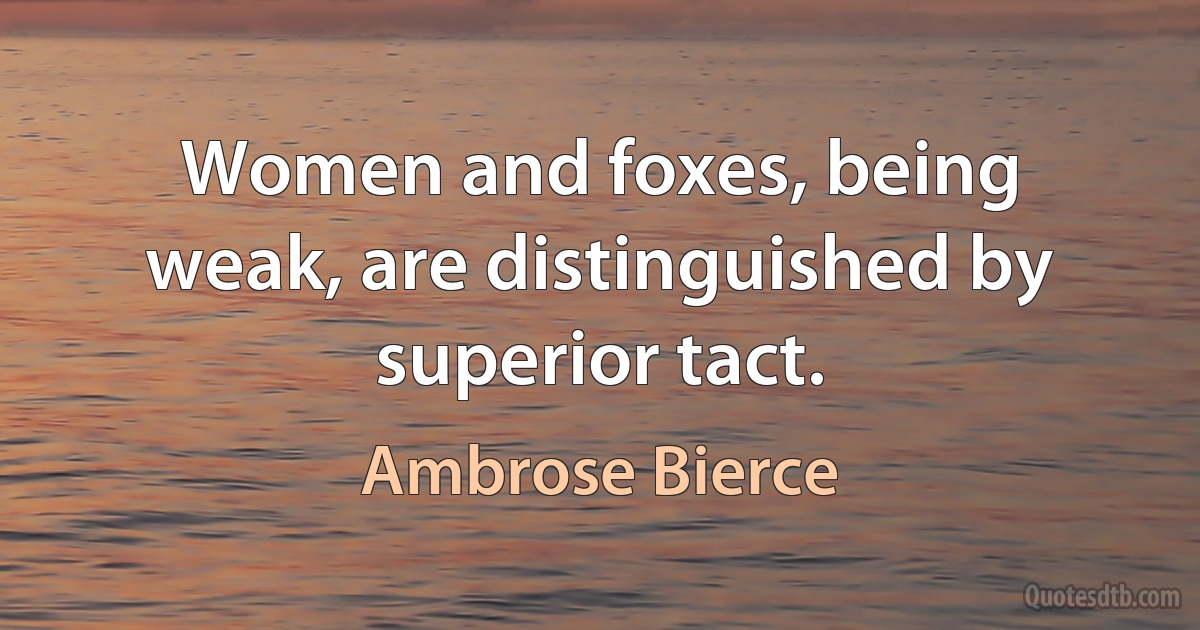 Women and foxes, being weak, are distinguished by superior tact.

Ambrose Bierce

Quotesdtb.com